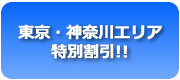 東京・神奈川エリア
特別割引!!